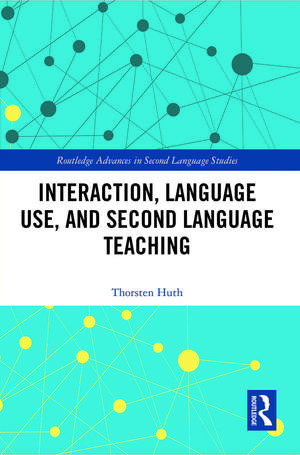 Routledge Advances in Second Language Studies

INTERACTION, LANGUAGE USE, AND SECOND LANGUAGE TEACHING

Thorsten Huth

ROUTLEDGE